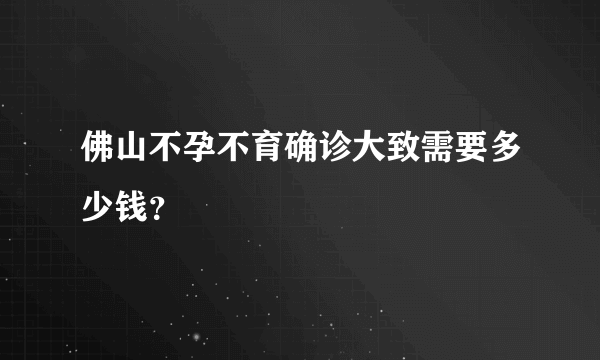 佛山不孕不育确诊大致需要多少钱？